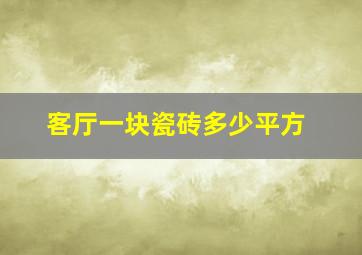 客厅一块瓷砖多少平方